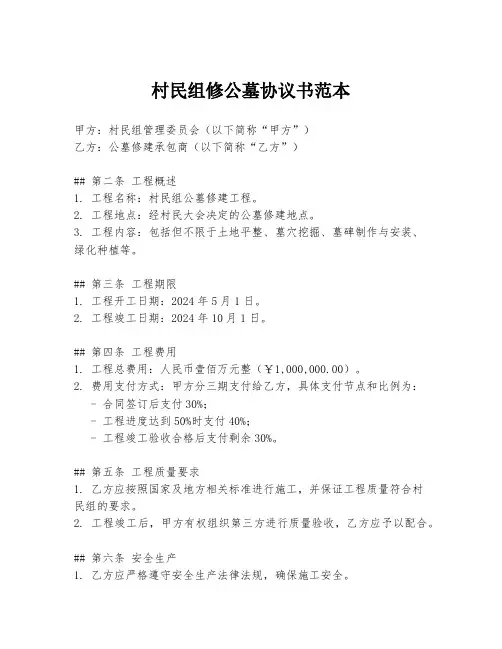 村民组修公墓协议书范本

甲方：村民组管理委员会（以下简称“甲方”）
乙方：公墓修建承包商（以下简称“乙方”）

## 第二条 工程概述
1. 工程名称：村民组公墓修建工程。
2. 工程地点：经村民大会决定的公墓修建地点。
3. 工程内容：包括但不限于土地平整、墓穴挖掘、墓碑制作与安装、绿化种植等。

## 第三条 工程期限
1. 工程开工日期：2024 年 5 月 1 日。
2. 工程竣工日期：2024 年 10 月 1 日。

## 第四条 工程费用
1. 工程总费用：人民币壹佰万元整（￥1,000,000.00）。
2. 费用支付方式：甲方分三期支付给乙方，具体支付节点和比例为：
- 合同签订后支付 30%；
- 工程进度达到 50%时支付 40%；
- 工程竣工验收合格后支付剩余 30%。

## 第五条 工程质量要求
1. 乙方应按照国家及地方相关标准进行施工，并保证工程质量符合村民组的要求。
2. 工程竣工后，甲方有权组织第三方进行质量验收，乙方应予以配合。

## 第六条 安全生产
1. 乙方应严格遵守安全生产法律法规，确保施工安全。